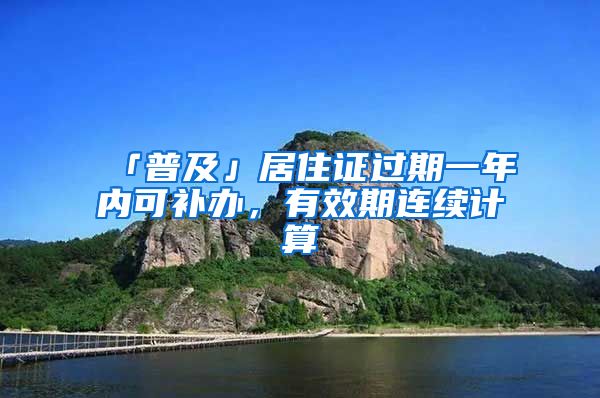 「普及」居住证过期一年内可补办，有效期连续计算